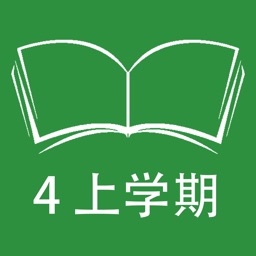 4 上学期